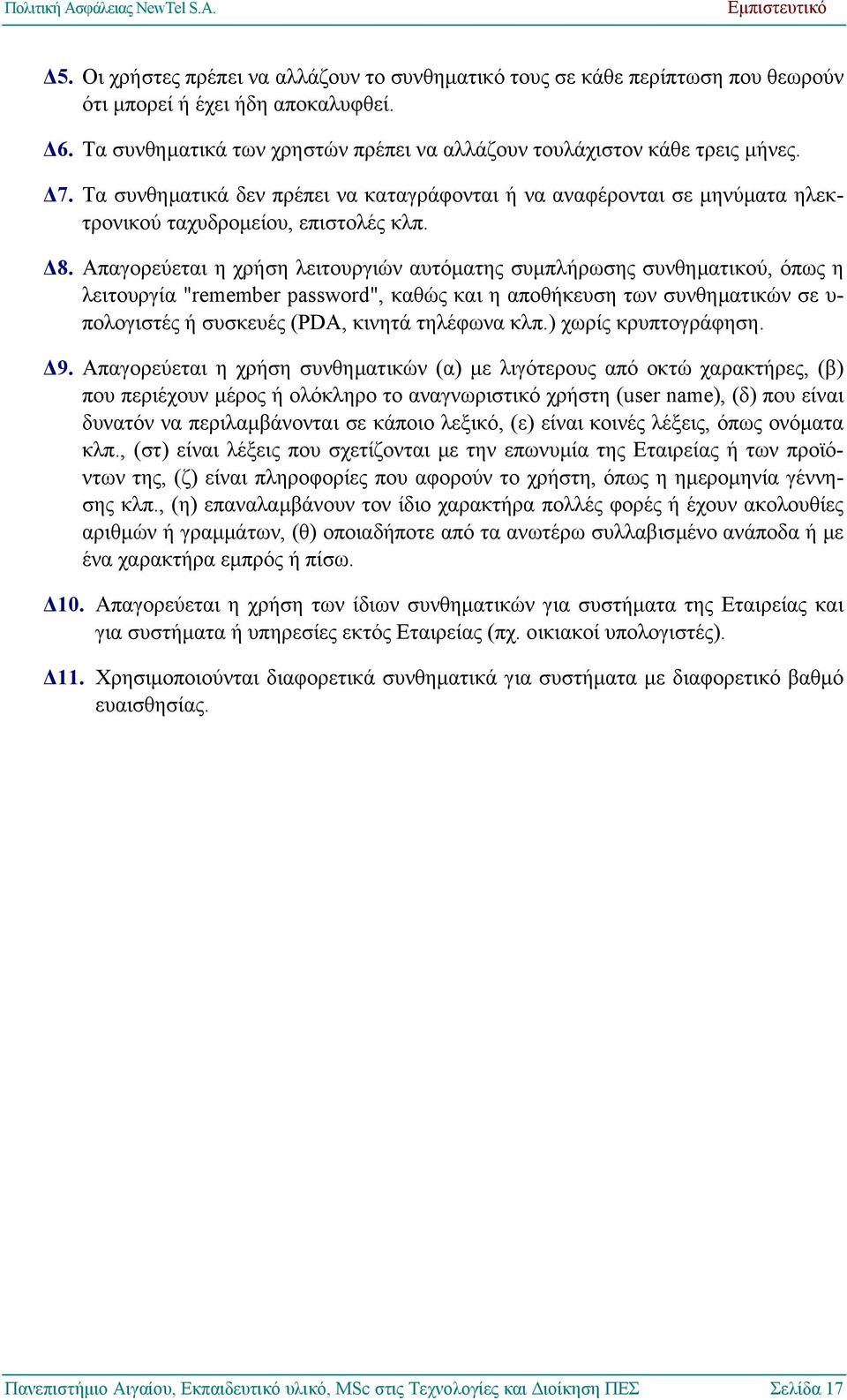 Πολιτική Ασφάλειας NewTel S.A. Εμπιστευτικό

Δ5. Οι χρήστες πρέπει να αλλάζουν το συνθηματικό τους σε κάθε περίπτωση που θεωρούν ότι μπορεί ή έχει ήδη αποκαλυφθεί.

Δ6. Τα συνθηματικά των χρηστών πρέπει να αλλάζουν τουλάχιστον κάθε τρεις μήνες.

Δ7. Τα συνθηματικά δεν πρέπει να καταγράφονται ή να αναφέρονται σε μηνύματα ηλεκτρονικού ταχυδρομείου, επιστολές κλπ.

Δ8. Απαγορεύεται η χρήση λειτουργιών αυτόματης συμπλήρωσης συνθηματικού, όπως η λειτουργία "remember password", καθώς και η αποθήκευση των συνθηματικών σε υπολογιστές ή συσκευές (PDA, κινητά τηλέφωνα κλπ.) χωρίς κρυπτογράφηση.

Δ9. Απαγορεύεται η χρήση συνθηματικών (α) με λιγότερους από οκτώ χαρακτήρες, (β) που περιέχουν μέρος ή ολόκληρο το αναγνωριστικό χρήστη (user name), (δ) που είναι δυνατόν να περιλαμβάνονται σε κάποιο λεξικό, (ε) είναι κοινές λέξεις, όπως ονόματα κλπ., (στ) είναι λέξεις που σχετίζονται με την επωνυμία της Εταιρείας ή των προϊόντων της, (ζ) είναι πληροφορίες που αφορούν το χρήστη, όπως η ημερομηνία γέννησης κλπ., (η) επαναλαμβάνουν τον ίδιο χαρακτήρα πολλές φορές ή έχουν ακολουθίες αριθμών ή γραμμάτων, (θ) οποιαδήποτε από τα ανωτέρω συλλαβισμένο ανάποδα ή με ένα χαρακτήρα εμπρός ή πίσω.

Δ10. Απαγορεύεται η χρήση των ίδιων συνθηματικών για συστήματα της Εταιρείας και για συστήματα ή υπηρεσίες εκτός Εταιρείας (πχ. οικιακοί υπολογιστές).

Δ11. Χρησιμοποιούνται διαφορετικά συνθηματικά για συστήματα με διαφορετικό βαθμό ευαισθησίας.

Πανεπιστήμιο Αιγαίου, Εκπαιδευτικό υλικό, MSc στις Τεχνολογίες και Διοίκηση ΠΕΣ Σελίδα 17